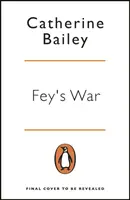 Catherine Bailey

Fey's War

FINAL COVER TO BE REVEALED